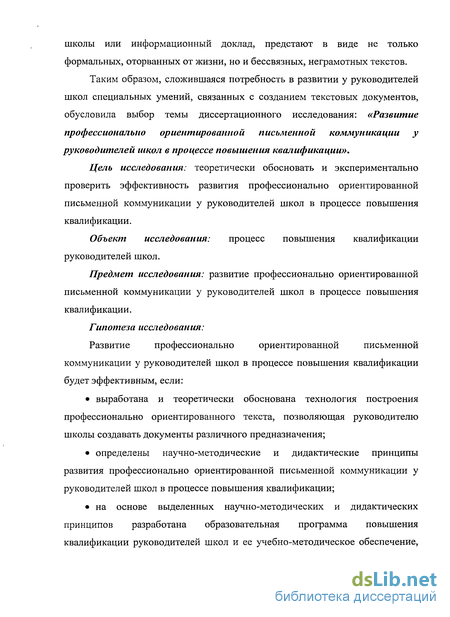 школы или информационный доклад, предстают в виде не только формальных, оторванных от жизни, но и бессвязных, неграмотных текстов.

Таким образом, сложившаяся потребность в развитии у руководителей школ специальных умений, связанных с созданием текстовых документов, обусловила выбор темы диссертационного исследования: «Развитие профессионально ориентированной письменной коммуникации у руководителей школ в процессе повышения квалификации».

Цель исследования: теоретически обосновать и экспериментально проверить эффективность развития профессионально ориентированной письменной коммуникации у руководителей школ в процессе повышения квалификации.

Объект исследования: процесс повышения квалификации руководителей школ.

Предмет исследования: развитие профессионально ориентированной письменной коммуникации у руководителей школ в процессе повышения квалификации.

Гипотеза исследования:

Развитие профессионально ориентированной письменной коммуникации у руководителей школ в процессе повышения квалификации будет эффективным, если:

• выработана и теоретически обоснована технология построения профессионально ориентированного текста, позволяющая руководителю школы создавать документы различного предназначения;

• определены научно-методические и дидактические принципы развития профессионально ориентированной письменной коммуникации у руководителей школ в процессе повышения квалификации;

• на основе выделенных научно-методических и дидактических принципов разработана образовательная программа повышения квалификации руководителей школ и ее учебно-методическое обеспечение,

dsLib.net
библиотека диссертаций